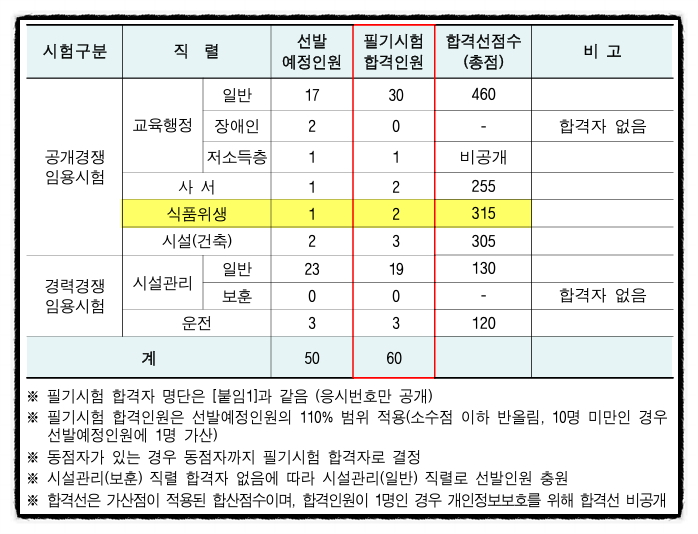 | 시험구분 | 직 렬 | | 선발 예정인원 | 필기시험 합격인원 | 합격선점수 (총점) | 비 고 |
|---|---|---|---|---|---|---|
| 공개경쟁 임용시험 | 교육행정 | 일반 | 17 | 30 | 460 | |
| | | 장애인 | 2 | 0 | - | 합격자 없음 |
| | | 저소득층 | 1 | 1 | 비공개 | |
| | 사 서 | | 1 | 2 | 255 | |
| | 식품위생 | | 1 | 2 | 315 | |
| | 시설(건축) | | 2 | 3 | 305 | |
| 경력경쟁 임용시험 | 시설관리 | 일반 | 23 | 19 | 130 | |
| | | 보훈 | 0 | 0 | - | 합격자 없음 |
| | 운전 | | 3 | 3 | 120 | |
| 계 | | | 50 | 60 | | |

※ 필기시험 합격자 명단은 [붙임1]과 같음 (응시번호만 공개)
※ 필기시험 합격인원은 선발예정인원의 110% 범위 적용(소수점 이하 반올림, 10명 미만인 경우 선발예정인원에 1명 가산)
※ 동점자가 있는 경우 동점자까지 필기시험 합격자로 결정
※ 시설관리(보훈) 직렬 합격자 없음에 따라 시설관리(일반) 직렬로 선발인원 충원
※ 합격선은 가산점이 적용된 합산점수이며, 합격인원이 1명인 경우 개인정보보호를 위해 합격선 비공개